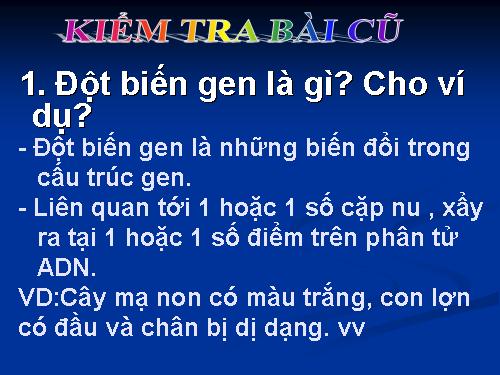 KIỂM TRA BÀI CŨ

1. Đột biến gen là gì? Cho ví dụ?

- Đột biến gen là những biến đổi trong cấu trúc gen.
- Liên quan tới 1 hoặc 1 số cặp nu , xẩy ra tại 1 hoặc 1 số điểm trên phân tử ADN.
VD:Cây mạ non có màu trắng, con lợn có đầu và chân bị dị dạng. vv